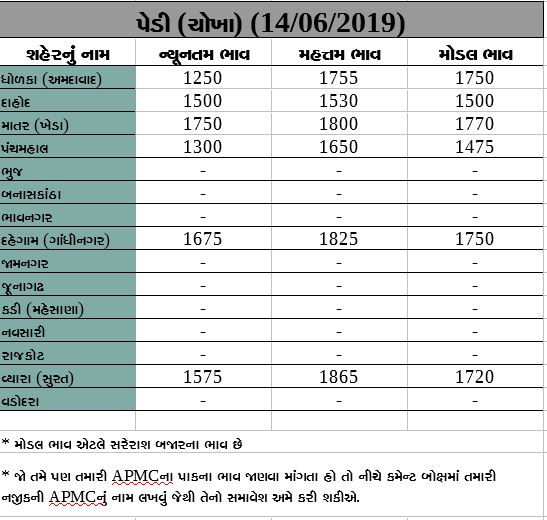 પેડી (ચોખા) (14/06/2019)

| શહેરનું નામ | ન્યૂનતમ ભાવ | મહત્તમ ભાવ | મોડલ ભાવ |
|---|---|---|---|
| ધોળકા (અમદાવાદ) | 1250 | 1755 | 1750 |
| દાહોદ | 1500 | 1530 | 1500 |
| માતર (ખેડા) | 1750 | 1800 | 1770 |
| પંચમહાલ | 1300 | 1650 | 1475 |
| ભુજ | - | - | - |
| બનાસકાંઠા | - | - | - |
| ભાવનગર | - | - | - |
| દહેગામ (ગાંધીનગર) | 1675 | 1825 | 1750 |
| જામનગર | - | - | - |
| જૂનાગઢ | - | - | - |
| કડી (મહેસાણા) | - | - | - |
| નવસારી | - | - | - |
| રાજકોટ | - | - | - |
| વ્યારા (સુરત) | 1575 | 1865 | 1720 |
| વડોદરા | - | - | - |

* મોડલ ભાવ એટલે સરેરાશ બજારના ભાવ છે

* જો તમે પણ તમારી APMCના પાકના ભાવ જાણવા માંગતા હો તો નીચે કમેન્ટ બોક્ષમાં તમારી નજીકની APMCનું નામ લખવું જેથી તેનો સમાવેશ અમે કરી શકીએ.